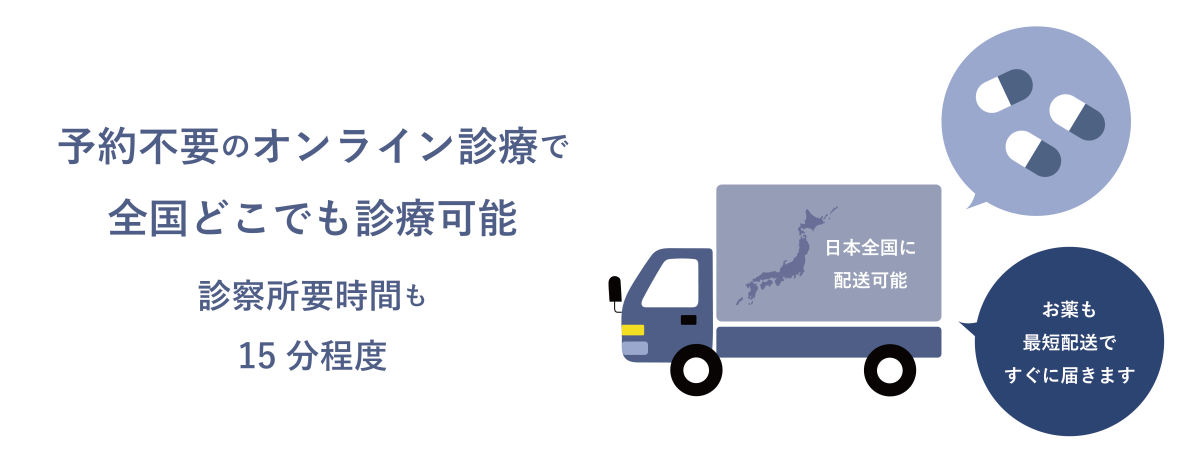 予約不要のオンライン診療で
全国どこでも診療可能

診察所要時間も
15 分程度

日本全国に
配送可能

お薬も
最短配送で
すぐに届きます